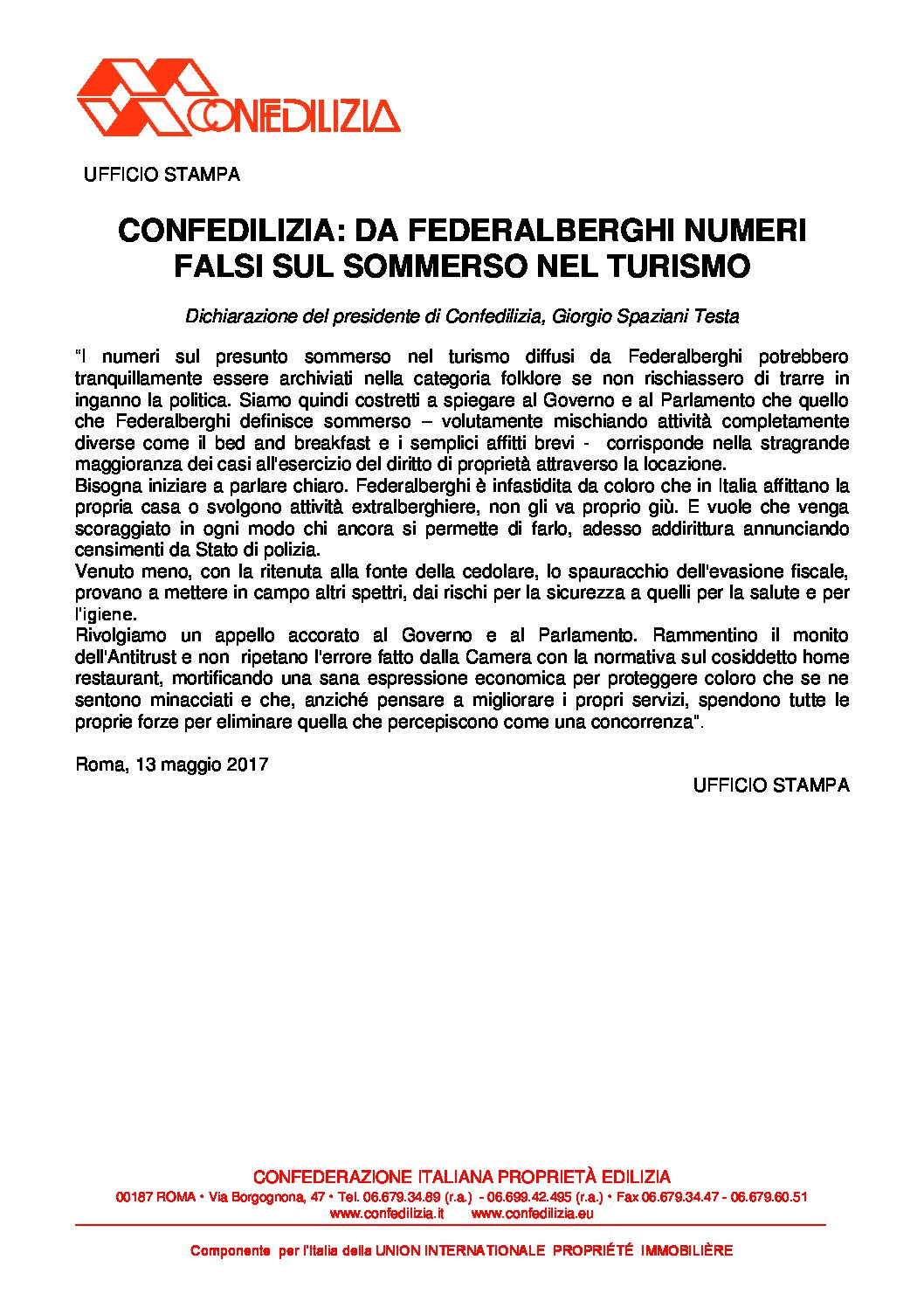 CONFEDILIZIA

UFFICIO STAMPA

CONFEDILIZIA: DA FEDERALBERGHI NUMERI FALSI SUL SOMMERSO NEL TURISMO

Dichiarazione del presidente di Confedilizia, Giorgio Spaziani Testa

"I numeri sul presunto sommerso nel turismo diffusi da Federalberghi potrebbero tranquillamente essere archiviati nella categoria folklore se non rischiassero di trarre in inganno la politica. Siamo quindi costretti a spiegare al Governo e al Parlamento che quello che Federalberghi definisce sommerso – volutamente mischiando attività completamente diverse come il bed and breakfast e i semplici affitti brevi - corrisponde nella stragrande maggioranza dei casi all'esercizio del diritto di proprietà attraverso la locazione.
Bisogna iniziare a parlare chiaro. Federalberghi è infastidita da coloro che in Italia affittano la propria casa o svolgono attività extralberghiere, non gli va proprio giù. E vuole che venga scoraggiato in ogni modo chi ancora si permette di farlo, adesso addirittura annunciando censimenti da Stato di polizia.
Venuto meno, con la ritenuta alla fonte della cedolare, lo spauracchio dell'evasione fiscale, provano a mettere in campo altri spettri, dai rischi per la sicurezza a quelli per la salute e per l'igiene.
Rivolgiamo un appello accorato al Governo e al Parlamento. Rammentino il monito dell'Antitrust e non ripetano l'errore fatto dalla Camera con la normativa sul cosiddetto home restaurant, mortificando una sana espressione economica per proteggere coloro che se ne sentono minacciati e che, anziché pensare a migliorare i propri servizi, spendono tutte le proprie forze per eliminare quella che percepiscono come una concorrenza".

Roma, 13 maggio 2017

UFFICIO STAMPA

CONFEDERAZIONE ITALIANA PROPRIETÀ EDILIZIA
00187 ROMA • Via Borgognona, 47 • Tel. 06.679.34.89 (r.a.) - 06.699.42.495 (r.a.) • Fax 06.679.34.47 - 06.679.60.51
www.confedilizia.it www.confedilizia.eu

Componente per l'Italia della UNION INTERNATIONALE PROPRIÉTÉ IMMOBILIÈRE